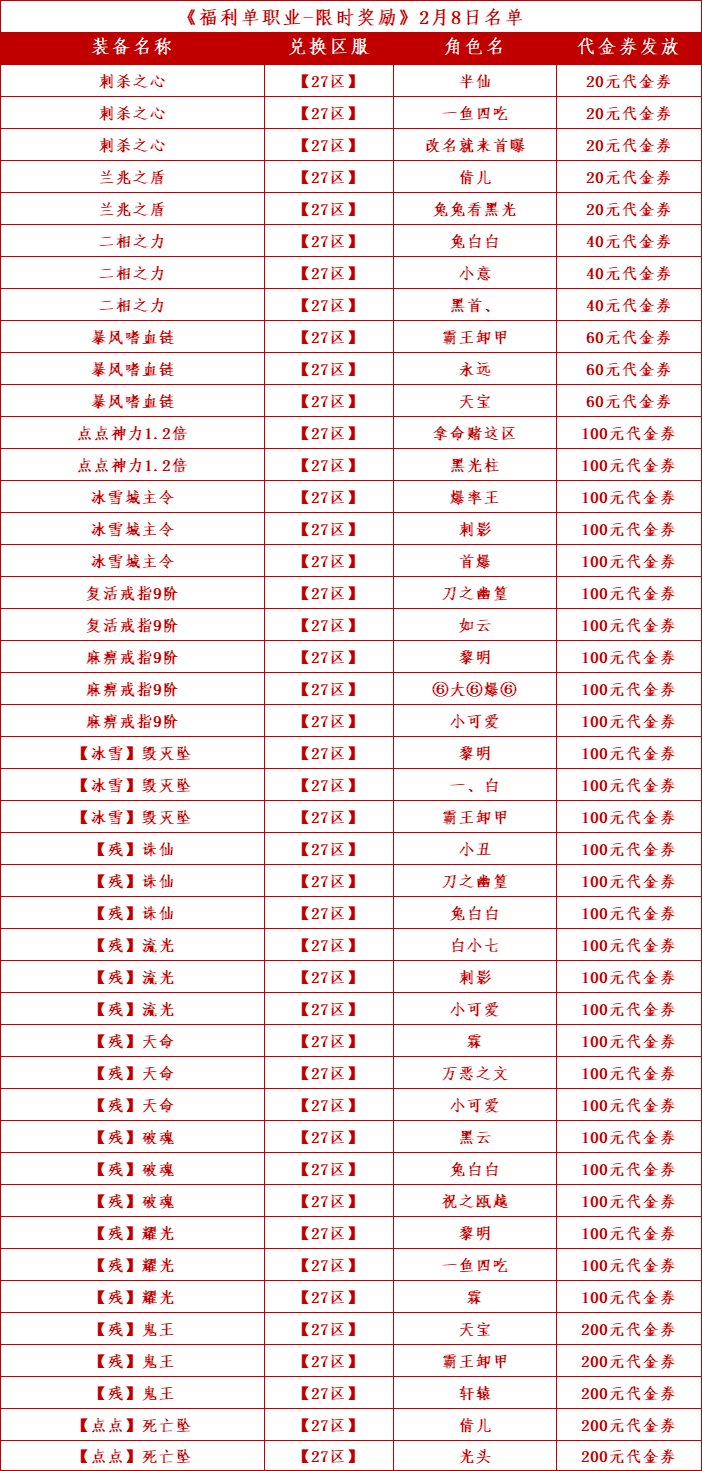 《福利单职业-限时奖励》2月8日名单

| 装备名称 | 兑换区服 | 角色名 | 代金券发放 |
|---|---|---|---|
| 刺杀之心 | 【27区】 | 半仙 | 20元代金券 |
| 刺杀之心 | 【27区】 | 一鱼四吃 | 20元代金券 |
| 刺杀之心 | 【27区】 | 改名就来首曝 | 20元代金券 |
| 兰兆之盾 | 【27区】 | 倩儿 | 20元代金券 |
| 兰兆之盾 | 【27区】 | 兔兔看黑光 | 20元代金券 |
| 二相之力 | 【27区】 | 兔白白 | 40元代金券 |
| 二相之力 | 【27区】 | 小意 | 40元代金券 |
| 二相之力 | 【27区】 | 黑首、 | 40元代金券 |
| 暴风嗜血链 | 【27区】 | 霸王卸甲 | 60元代金券 |
| 暴风嗜血链 | 【27区】 | 永远 | 60元代金券 |
| 暴风嗜血链 | 【27区】 | 天宝 | 60元代金券 |
| 点点神力1.2倍 | 【27区】 | 拿命赌这区 | 100元代金券 |
| 点点神力1.2倍 | 【27区】 | 黑光柱 | 100元代金券 |
| 冰雪城主令 | 【27区】 | 爆率王 | 100元代金券 |
| 冰雪城主令 | 【27区】 | 刺影 | 100元代金券 |
| 冰雪城主令 | 【27区】 | 首爆 | 100元代金券 |
| 复活戒指9阶 | 【27区】 | 刀之幽篁 | 100元代金券 |
| 复活戒指9阶 | 【27区】 | 如云 | 100元代金券 |
| 麻痹戒指9阶 | 【27区】 | 黎明 | 100元代金券 |
| 麻痹戒指9阶 | 【27区】 | ⑥大⑥爆⑥ | 100元代金券 |
| 麻痹戒指9阶 | 【27区】 | 小可爱 | 100元代金券 |
| 【冰雪】毁灭坠 | 【27区】 | 黎明 | 100元代金券 |
| 【冰雪】毁灭坠 | 【27区】 | 一、白 | 100元代金券 |
| 【冰雪】毁灭坠 | 【27区】 | 霸王卸甲 | 100元代金券 |
| 【残】诛仙 | 【27区】 | 小丑 | 100元代金券 |
| 【残】诛仙 | 【27区】 | 刀之幽篁 | 100元代金券 |
| 【残】诛仙 | 【27区】 | 兔白白 | 100元代金券 |
| 【残】流光 | 【27区】 | 白小七 | 100元代金券 |
| 【残】流光 | 【27区】 | 刺影 | 100元代金券 |
| 【残】流光 | 【27区】 | 小可爱 | 100元代金券 |
| 【残】天命 | 【27区】 | 霖 | 100元代金券 |
| 【残】天命 | 【27区】 | 万恶之文 | 100元代金券 |
| 【残】天命 | 【27区】 | 小可爱 | 100元代金券 |
| 【残】破魂 | 【27区】 | 黑云 | 100元代金券 |
| 【残】破魂 | 【27区】 | 兔白白 | 100元代金券 |
| 【残】破魂 | 【27区】 | 祝之瓯越 | 100元代金券 |
| 【残】耀光 | 【27区】 | 黎明 | 100元代金券 |
| 【残】耀光 | 【27区】 | 一鱼四吃 | 100元代金券 |
| 【残】耀光 | 【27区】 | 霖 | 100元代金券 |
| 【残】鬼王 | 【27区】 | 天宝 | 200元代金券 |
| 【残】鬼王 | 【27区】 | 霸王卸甲 | 200元代金券 |
| 【残】鬼王 | 【27区】 | 轩辕 | 200元代金券 |
| 【点点】死亡坠 | 【27区】 | 倩儿 | 200元代金券 |
| 【点点】死亡坠 | 【27区】 | 光头 | 200元代金券 |